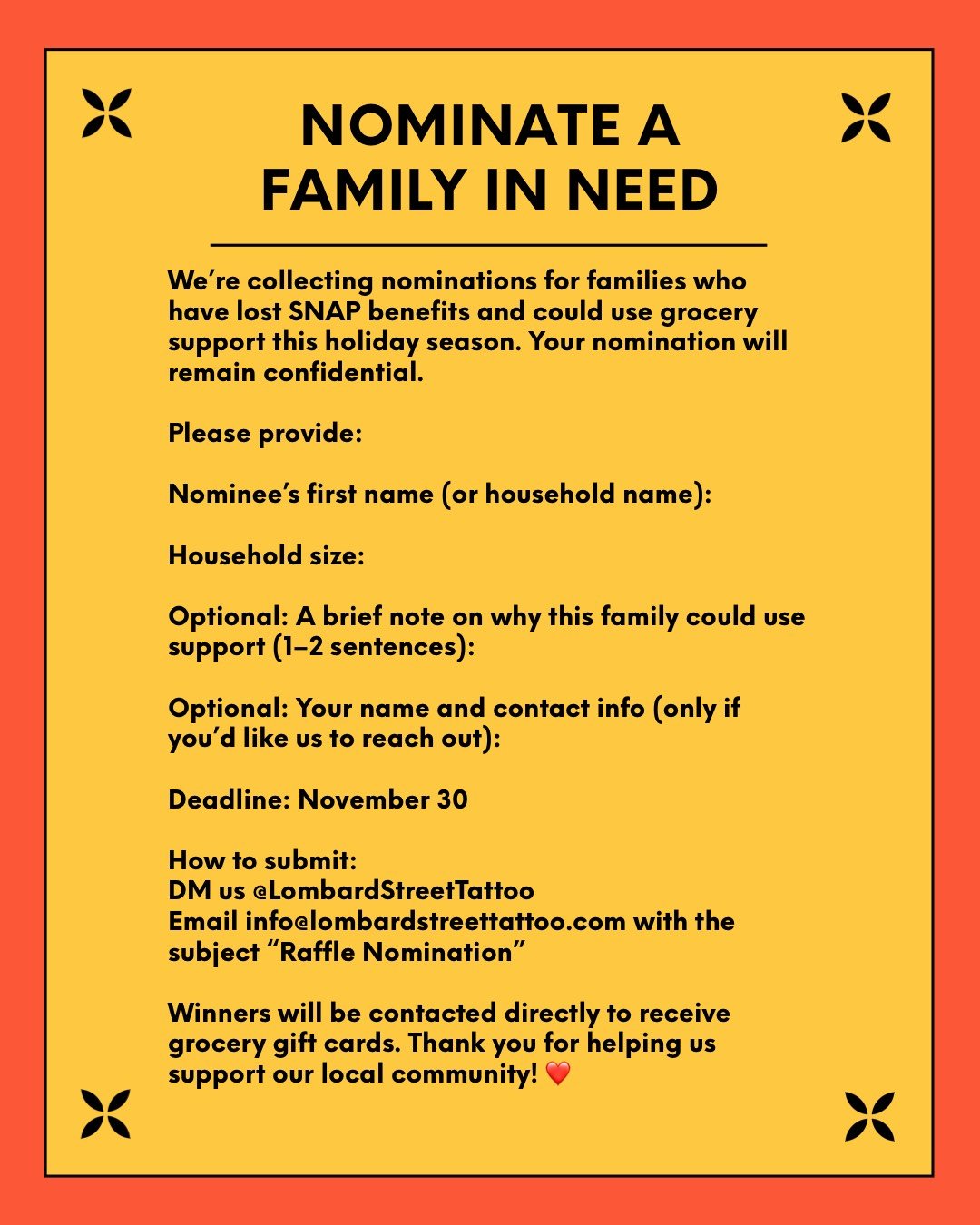 NOMINATE A FAMILY IN NEED

We're collecting nominations for families who have lost SNAP benefits and could use grocery support this holiday season. Your nomination will remain confidential.

Please provide:

Nominee's first name (or household name):

Household size:

Optional: A brief note on why this family could use support (1–2 sentences):

Optional: Your name and contact info (only if you'd like us to reach out):

Deadline: November 30

How to submit:
DM us @LombardStreetTattoo
Email info@lombardstreettattoo.com with the subject "Raffle Nomination"

Winners will be contacted directly to receive grocery gift cards. Thank you for helping us support our local community! ❤️